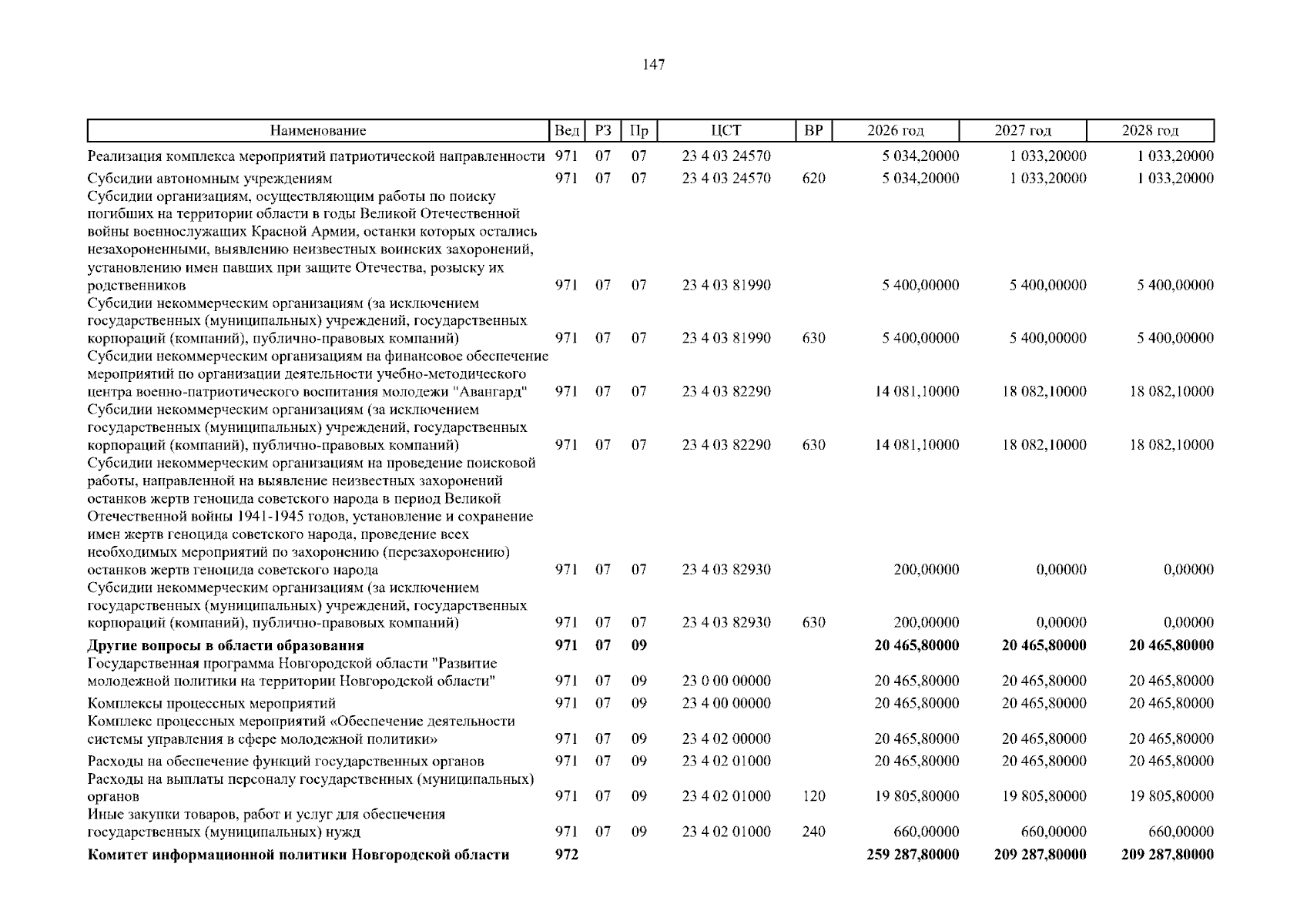 147

| Наименование | Вед | РЗ | Пр | ЦСТ | ВР | 2026 год | 2027 год | 2028 год |
|---|---|---|---|---|---|---|---|---|
| Реализация комплекса мероприятий патриотической направленности | 971 | 07 | 07 | 23 4 03 24570 | | 5 034,20000 | 1 033,20000 | 1 033,20000 |
| Субсидии автономным учреждениям | 971 | 07 | 07 | 23 4 03 24570 | 620 | 5 034,20000 | 1 033,20000 | 1 033,20000 |
| Субсидии организациям, осуществляющим работы по поиску погибших на территории области в годы Великой Отечественной войны военнослужащих Красной Армии, останки которых остались незахороненными, выявлению неизвестных воинских захоронений, установлению имен павших при защите Отечества, розыску их родственников | 971 | 07 | 07 | 23 4 03 81990 | | 5 400,00000 | 5 400,00000 | 5 400,00000 |
| Субсидии некоммерческим организациям (за исключением государственных (муниципальных) учреждений, государственных корпораций (компаний), публично-правовых компаний) | 971 | 07 | 07 | 23 4 03 81990 | 630 | 5 400,00000 | 5 400,00000 | 5 400,00000 |
| Субсидии некоммерческим организациям на финансовое обеспечение мероприятий по организации деятельности учебно-методического центра военно-патриотического воспитания молодежи "Авангард" | 971 | 07 | 07 | 23 4 03 82290 | | 14 081,10000 | 18 082,10000 | 18 082,10000 |
| Субсидии некоммерческим организациям (за исключением государственных (муниципальных) учреждений, государственных корпораций (компаний), публично-правовых компаний) | 971 | 07 | 07 | 23 4 03 82290 | 630 | 14 081,10000 | 18 082,10000 | 18 082,10000 |
| Субсидии некоммерческим организациям на проведение поисковой работы, направленной на выявление неизвестных захоронений останков жертв геноцида советского народа в период Великой Отечественной войны 1941-1945 годов, установление и сохранение имен жертв геноцида советского народа, проведение всех необходимых мероприятий по захоронению (перезахоронению) останков жертв геноцида советского народа | 971 | 07 | 07 | 23 4 03 82930 | | 200,00000 | 0,00000 | 0,00000 |
| Субсидии некоммерческим организациям (за исключением государственных (муниципальных) учреждений, государственных корпораций (компаний), публично-правовых компаний) | 971 | 07 | 07 | 23 4 03 82930 | 630 | 200,00000 | 0,00000 | 0,00000 |
| Другие вопросы в области образования | 971 | 07 | 09 | | | 20 465,80000 | 20 465,80000 | 20 465,80000 |
| Государственная программа Новгородской области "Развитие молодежной политики на территории Новгородской области" | 971 | 07 | 09 | 23 0 00 00000 | | 20 465,80000 | 20 465,80000 | 20 465,80000 |
| Комплексы процессных мероприятий | 971 | 07 | 09 | 23 4 00 00000 | | 20 465,80000 | 20 465,80000 | 20 465,80000 |
| Комплекс процессных мероприятий «Обеспечение деятельности системы управления в сфере молодежной политики» | 971 | 07 | 09 | 23 4 02 00000 | | 20 465,80000 | 20 465,80000 | 20 465,80000 |
| Расходы на обеспечение функций государственных органов | 971 | 07 | 09 | 23 4 02 01000 | | 20 465,80000 | 20 465,80000 | 20 465,80000 |
| Расходы на выплаты персоналу государственных (муниципальных) органов | 971 | 07 | 09 | 23 4 02 01000 | 120 | 19 805,80000 | 19 805,80000 | 19 805,80000 |
| Иные закупки товаров, работ и услуг для обеспечения государственных (муниципальных) нужд | 971 | 07 | 09 | 23 4 02 01000 | 240 | 660,00000 | 660,00000 | 660,00000 |
| Комитет информационной политики Новгородской области | 972 | | | | | 259 287,80000 | 209 287,80000 | 209 287,80000 |